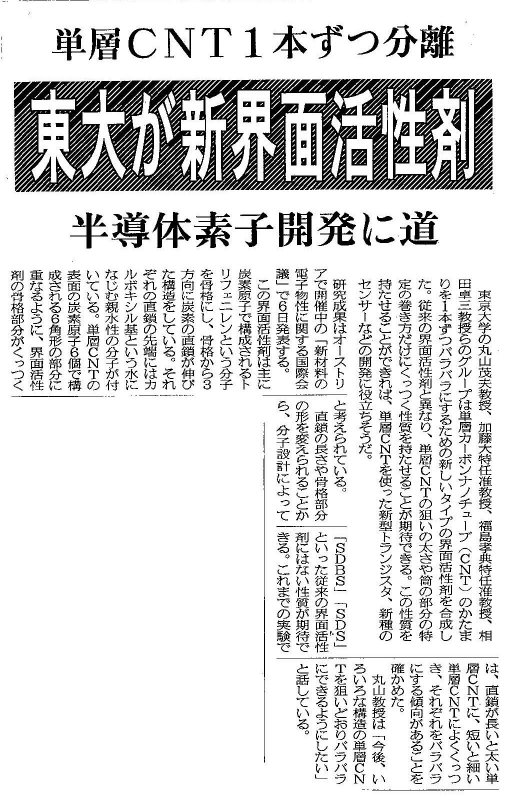 単層CNT1本ずつ分離

東大が新界面活性剤

半導体素子開発に道

東京大学の丸山茂夫教授、加藤大特任准教授、福島孝典特任准教授、相田卓三教授らのグループは単層カーボンナノチューブ（CNT）のかたまりを1本ずつバラバラにするための新しいタイプの界面活性剤を合成した。従来の界面活性剤と異なり、単層CNTの狙いの太さや筒の部分の特定の巻き方だけにくっつく性質を持たせることが期待できる。この性質を持たせることができれば、単層CNTを使った新型トランジスタ、新種のセンサーなどの開発に役立ちそうだ。

研究成果はオーストリアで開催中の「新材料の電子物性に関する国際会議」で6日発表する。

この界面活性剤は主に炭素原子で構成されるトリフェニレンという分子を骨格にし、骨格から3方向に炭素の直鎖が伸びた構造をしている。それぞれの直鎖の先端にはカルボキシル基という水になじむ親水性の分子が付いている。単層CNTの表面の炭素原子6個で構成される6角形の部分に重なるように、界面活性剤の骨格部分がくっつくと考えられている。

直鎖の長さや骨格部分の形を変えられることから、分子設計によって「SDBS」「SDS」といった従来の界面活性剤にはない性質が期待できる。これまでの実験では、直鎖が長いと太い単層CNTに、短いと細い単層CNTによくくっつき、それぞれをバラバラにする傾向があることを確かめた。

丸山教授は「今後、いろいろな構造の単層CNTを狙いどおりバラバラにできるようにしたい」と話している。